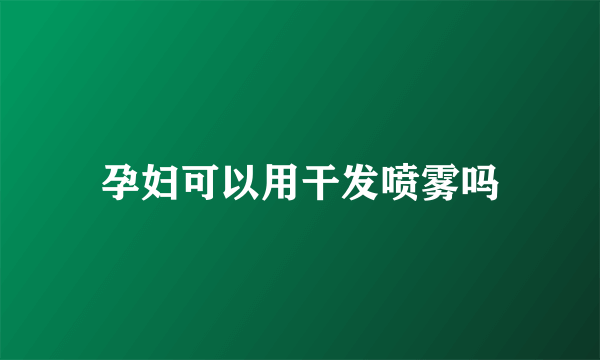 孕妇可以用干发喷雾吗